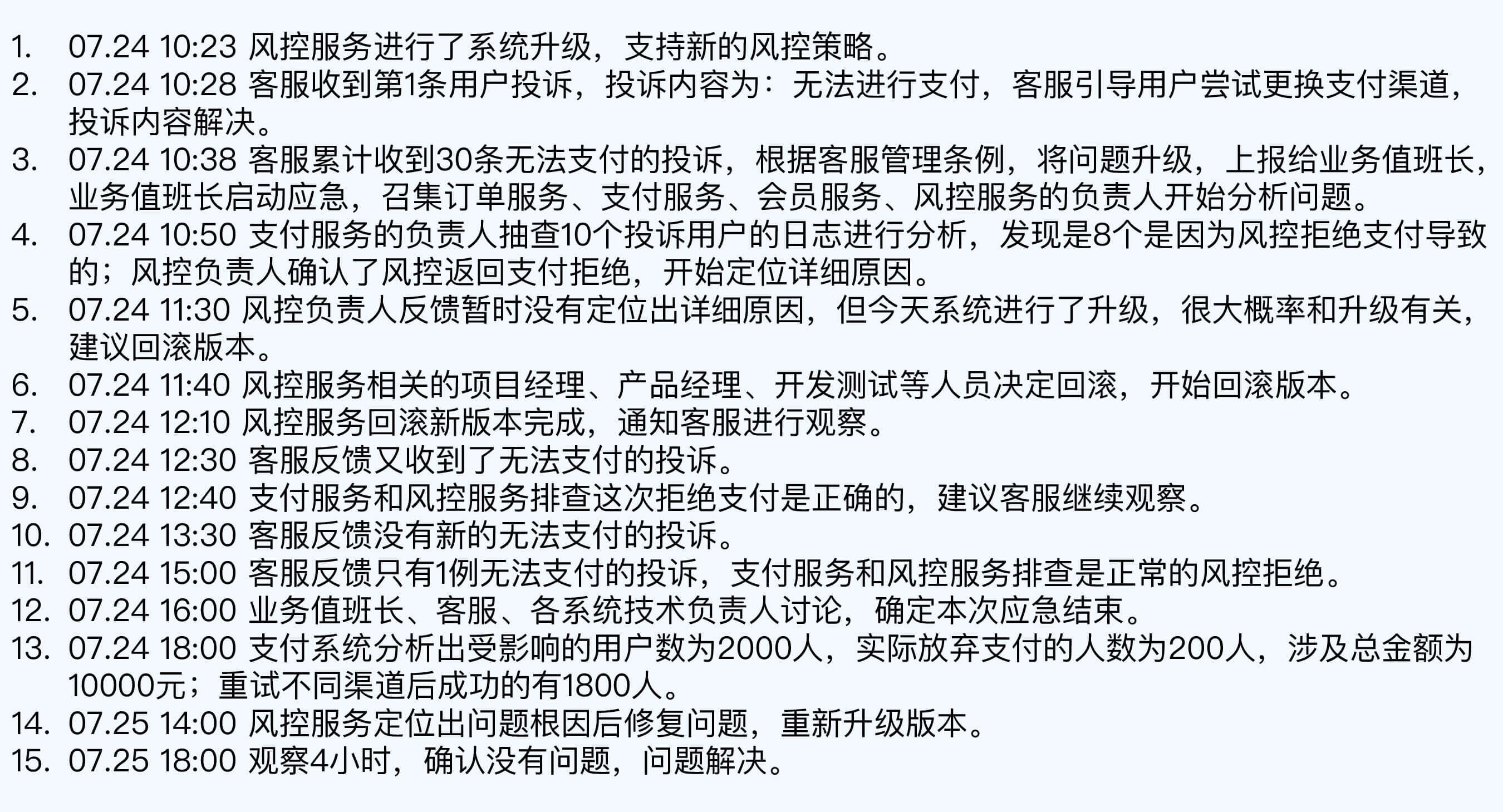 1. 07.24 10:23 风控服务进行了系统升级，支持新的风控策略。
2. 07.24 10:28 客服收到第1条用户投诉，投诉内容为：无法进行支付，客服引导用户尝试更换支付渠道，投诉内容解决。
3. 07.24 10:38 客服累计收到30条无法支付的投诉，根据客服管理条例，将问题升级，上报给业务值班长，业务值班长启动应急，召集订单服务、支付服务、会员服务、风控服务的负责人开始分析问题。
4. 07.24 10:50 支付服务的负责人抽查10个投诉用户的日志进行分析，发现是8个是因为风控拒绝支付导致的；风控负责人确认了风控返回支付拒绝，开始定位详细原因。
5. 07.24 11:30 风控负责人反馈暂时没有定位出详细原因，但今天系统进行了升级，很大概率和升级有关，建议回滚版本。
6. 07.24 11:40 风控服务相关的项目经理、产品经理、开发测试等人员决定回滚，开始回滚版本。
7. 07.24 12:10 风控服务回滚新版本完成，通知客服进行观察。
8. 07.24 12:30 客服反馈又收到了无法支付的投诉。
9. 07.24 12:40 支付服务和风控服务排查这次拒绝支付是正确的，建议客服继续观察。
10. 07.24 13:30 客服反馈没有新的无法支付的投诉。
11. 07.24 15:00 客服反馈只有1例无法支付的投诉，支付服务和风控服务排查是正常的风控拒绝。
12. 07.24 16:00 业务值班长、客服、各系统技术负责人讨论，确定本次应急结束。
13. 07.24 18:00 支付系统分析出受影响的用户数为2000人，实际放弃支付的人数为200人，涉及总金额为10000元；重试不同渠道后成功的有1800人。
14. 07.25 14:00 风控服务定位出问题根因后修复问题，重新升级版本。
15. 07.25 18:00 观察4小时，确认没有问题，问题解决。